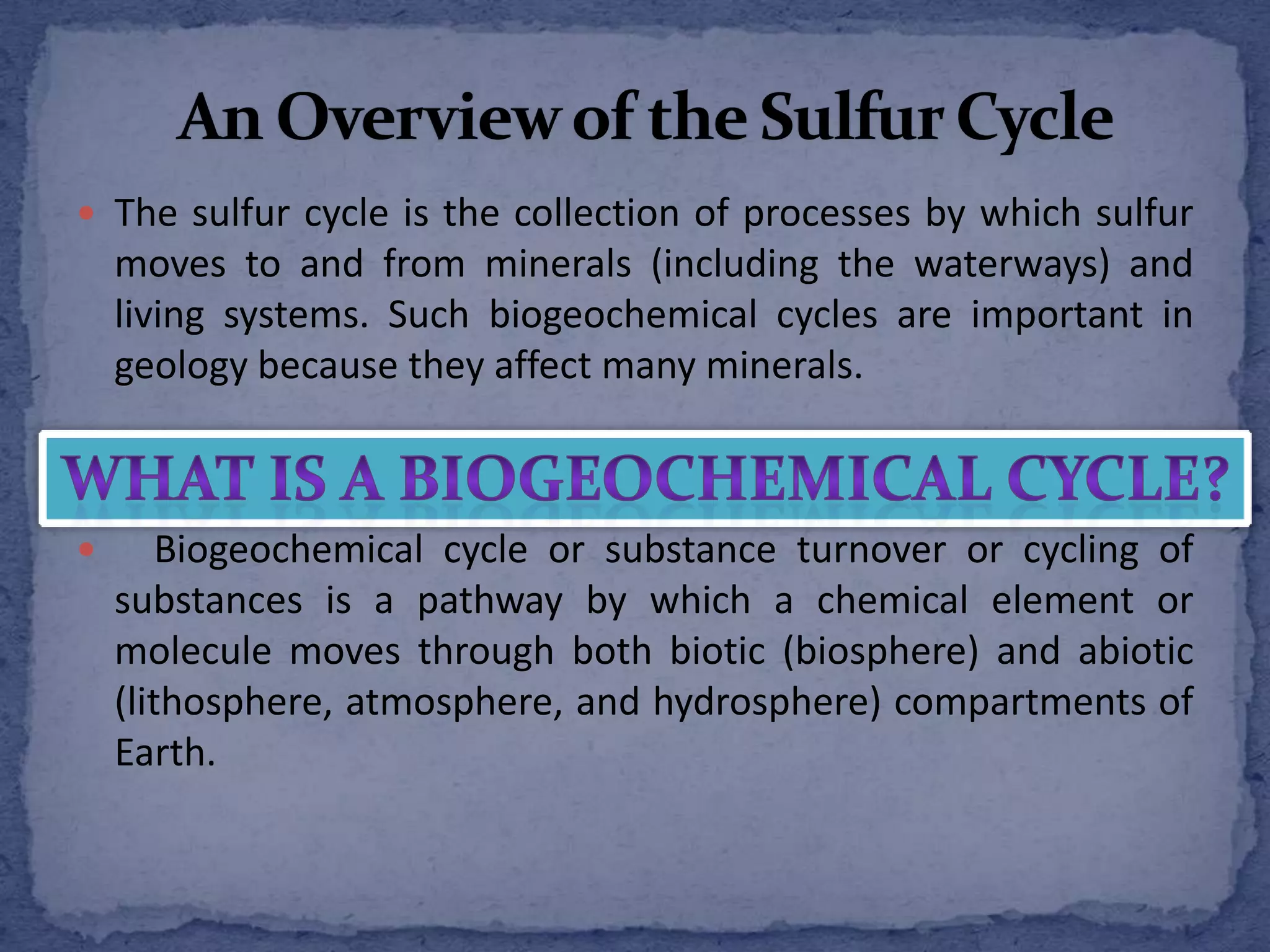 An Overview of the Sulfur Cycle

• The sulfur cycle is the collection of processes by which sulfur moves to and from minerals (including the waterways) and living systems. Such biogeochemical cycles are important in geology because they affect many minerals.

WHAT IS A BIOGEOCHEMICAL CYCLE?

• Biogeochemical cycle or substance turnover or cycling of substances is a pathway by which a chemical element or molecule moves through both biotic (biosphere) and abiotic (lithosphere, atmosphere, and hydrosphere) compartments of Earth.